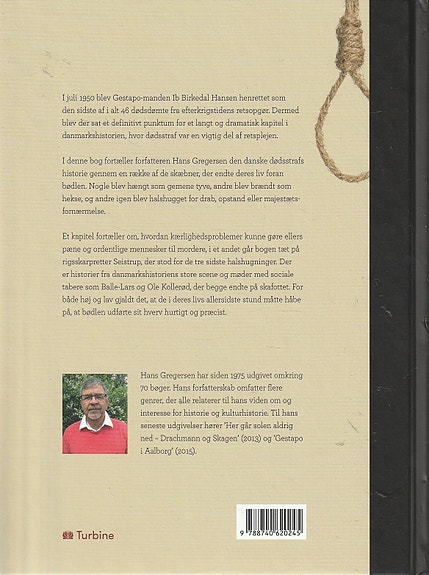 I juli 1950 blev Gestapo-manden Ib Birkedal Hansen henrettet som den sidste af i alt 46 dødsdømte fra efterkrigstidens retsopgør. Dermed blev der sat et definitivt punktum for et langt og dramatisk kapitel i danmarkshistorien, hvor dødsstraf var en vigtig del af retsplejen.

I denne bog fortæller forfatteren Hans Gregersen den danske dødsstrafs historie gennem en række af de skæbner, der endte deres liv foran bødlen. Nogle blev hængt som gemene tyve, andre blev brændt som hekse, og andre igen blev halshugget for drab, opstand eller majestætsfornærmelse.

Et kapitel fortæller om, hvordan kærlighedsproblemer kunne gøre ellers pæne og ordentlige mennesker til mordere, i et andet går bogen tæt på rigsskarpretter Seistrup, der stod for de tre sidste halshugninger. Der er historier fra danmarkshistoriens store scene og møder med sociale tabere som Balle-Lars og Ole Kollerød, der begge endte på skafottet. For både høj og lav gjaldt det, at de i deres livs allersidste stund måtte håbe på, at bødlen udførte sit hverv hurtigt og præcist.

Hans Gregersen har siden 1975 udgivet omkring 70 bøger. Hans forfatterskab omfatter flere genrer, der alle relaterer til hans viden om og interesse for historie og kulturhistorie. Til hans seneste udgivelser hører 'Her går solen aldrig ned – Drachmann og Skagen' (2013) og 'Gestapo i Aalborg' (2015).

Turbine

9 788740 620245